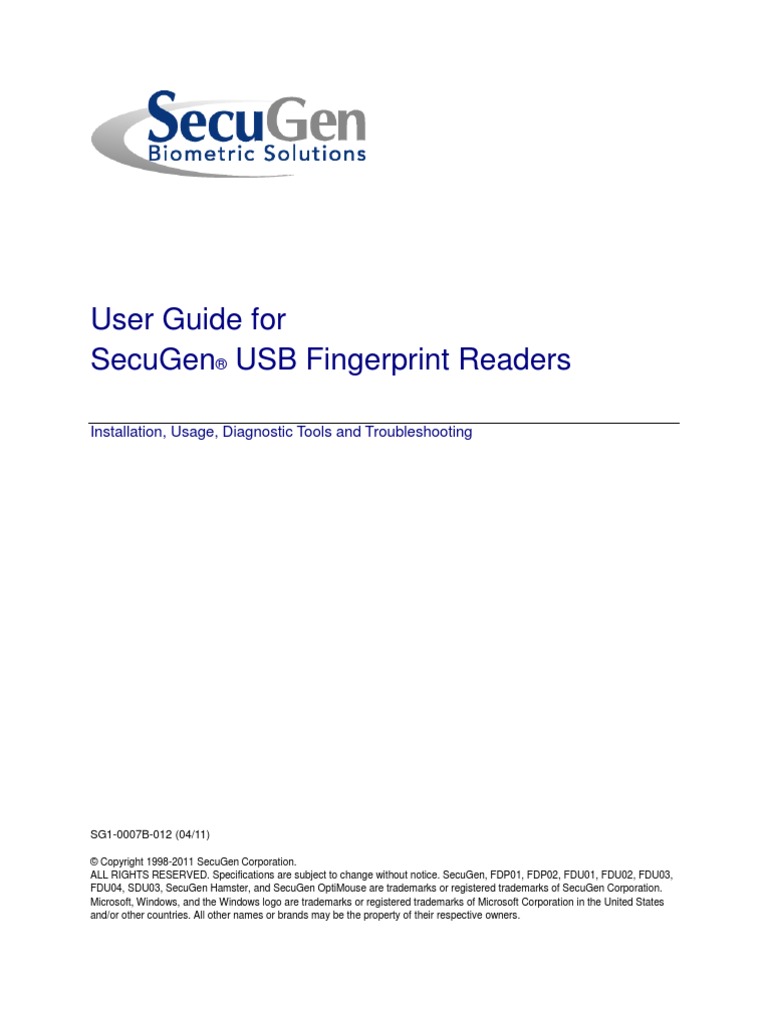 SecuGen
Biometric Solutions

User Guide for
SecuGen® USB Fingerprint Readers

Installation, Usage, Diagnostic Tools and Troubleshooting

SG1-0007B-012 (04/11)

© Copyright 1998-2011 SecuGen Corporation.
ALL RIGHTS RESERVED. Specifications are subject to change without notice. SecuGen, FDP01, FDP02, FDU01, FDU02, FDU03, FDU04, SDU03, SecuGen Hamster, and SecuGen OptiMouse are trademarks or registered trademarks of SecuGen Corporation. Microsoft, Windows, and the Windows logo are trademarks or registered trademarks of Microsoft Corporation in the United States and/or other countries. All other names or brands may be the property of their respective owners.